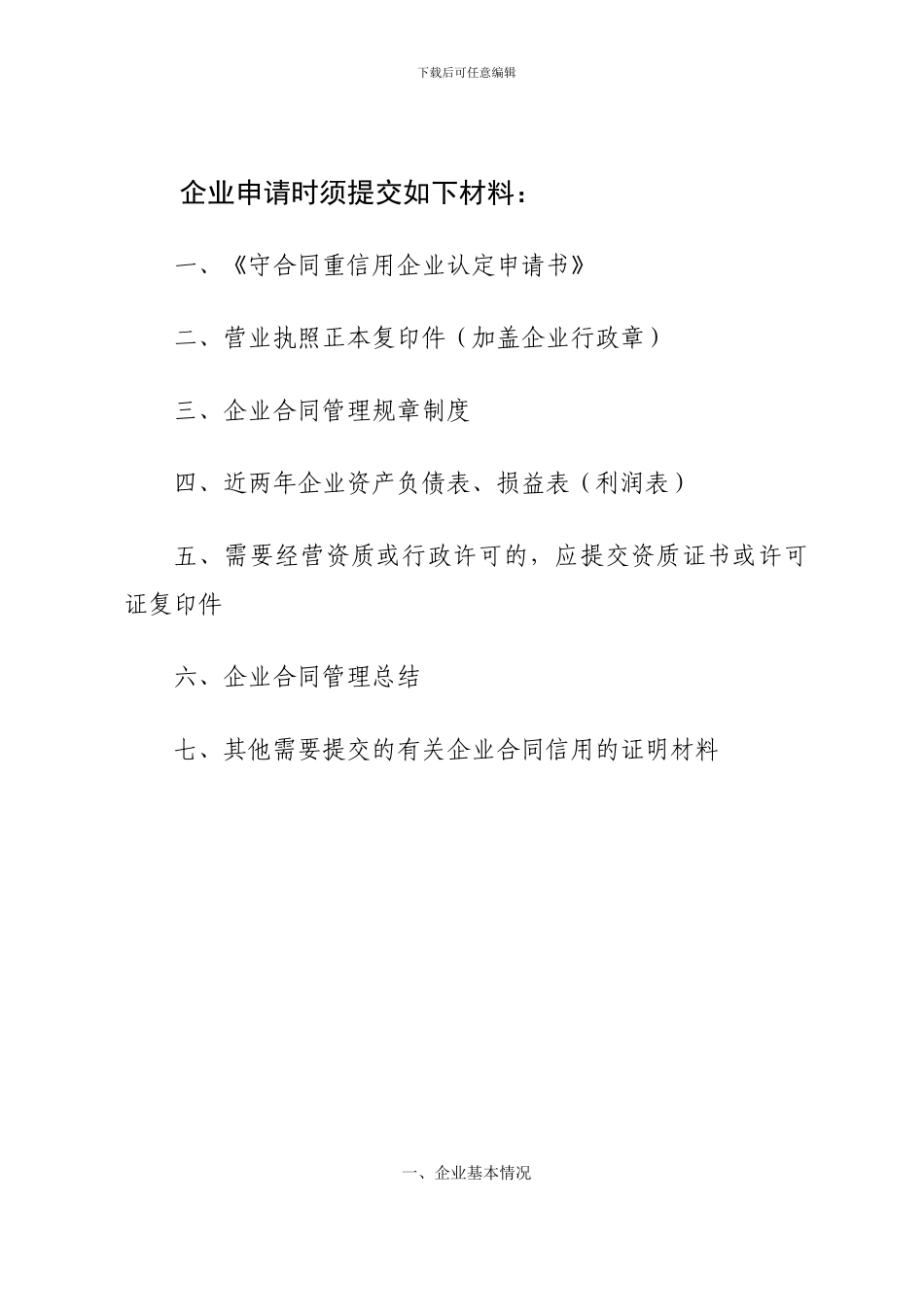 下载后可任意编辑

企业申请时须提交如下材料：

一、《守合同重信用企业认定申请书》

二、营业执照正本复印件（加盖企业行政章）

三、企业合同管理规章制度

四、近两年企业资产负债表、损益表（利润表）

五、需要经营资质或行政许可的，应提交资质证书或许可证复印件

六、企业合同管理总结

七、其他需要提交的有关企业合同信用的证明材料

一、企业基本情况